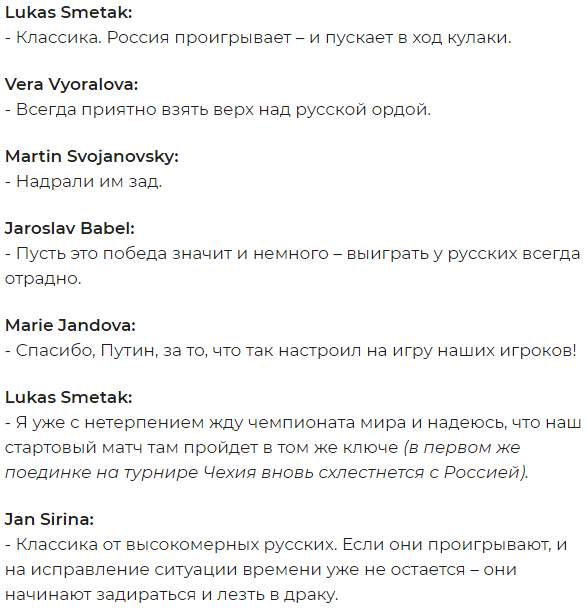 Lukas Smetak:
- Классика. Россия проигрывает – и пускает в ход кулаки.

Vera Vyoralova:
- Всегда приятно взять верх над русской ордой.

Martin Svojanovsky:
- Надрали им зад.

Jaroslav Babel:
- Пусть это победа значит и немного – выиграть у русских всегда отрадно.

Marie Jandova:
- Спасибо, Путин, за то, что так настроил на игру наших игроков!

Lukas Smetak:
- Я уже с нетерпением жду чемпионата мира и надеюсь, что наш стартовый матч там пройдет в том же ключе (в первом же поединке на турнире Чехия вновь схлестнется с Россией).

Jan Sirina:
- Классика от высокомерных русских. Если они проигрывают, и на исправление ситуации времени уже не остается – они начинают задираться и лезть в драку.